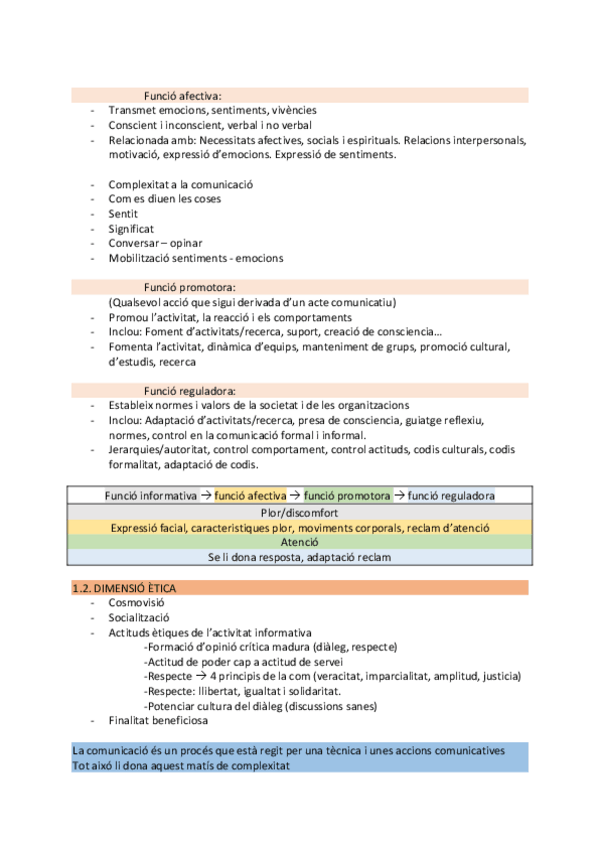 Funció afectiva:

- Transmet emocions, sentiments, vivències
- Conscient i inconscient, verbal i no verbal
- Relacionada amb: Necessitats afectives, socials i espirituals. Relacions interpersonals, motivació, expressió d'emocions. Expressió de sentiments.

- Complexitat a la comunicació
- Com es diuen les coses
- Sentit
- Significat
- Conversar – opinar
- Mobilització sentiments - emocions

Funció promotora:

(Qualsevol acció que sigui derivada d'un acte comunicatiu)

- Promou l'activitat, la reacció i els comportaments
- Inclou: Foment d'activitats/recerca, suport, creació de consciencia...
- Fomenta l'activitat, dinàmica d'equips, manteniment de grups, promoció cultural, d'estudis, recerca

Funció reguladora:

- Estableix normes i valors de la societat i de les organitzacions
- Inclou: Adaptació d'activitats/recerca, presa de consciencia, guiatge reflexiu, normes, control en la comunicació formal i informal.
- Jerarquies/autoritat, control comportament, control actituds, codis culturals, codis formalitat, adaptació de codis.

| Funció informativa → funció afectiva → funció promotora → funció reguladora |
|---|
| Plor/discomfort |
| Expressió facial, caracteristiques plor, moviments corporals, reclam d'atenció |
| Atenció |
| Se li dona resposta, adaptació reclam |

1.2. DIMENSIÓ ÈTICA

- Cosmovisió
- Socialització
- Actituds ètiques de l'activitat informativa
-Formació d'opinió crítica madura (diàleg, respecte)
-Actitud de poder cap a actitud de servei
-Respecte → 4 principis de la com (veracitat, imparcialitat, amplitud, justicia)
-Respecte: llibertat, igualtat i solidaritat.
-Potenciar cultura del diàleg (discussions sanes)
- Finalitat beneficiosa

La comunicació és un procés que està regit per una tècnica i unes accions comunicatives
Tot això li dona aquest matís de complexitat